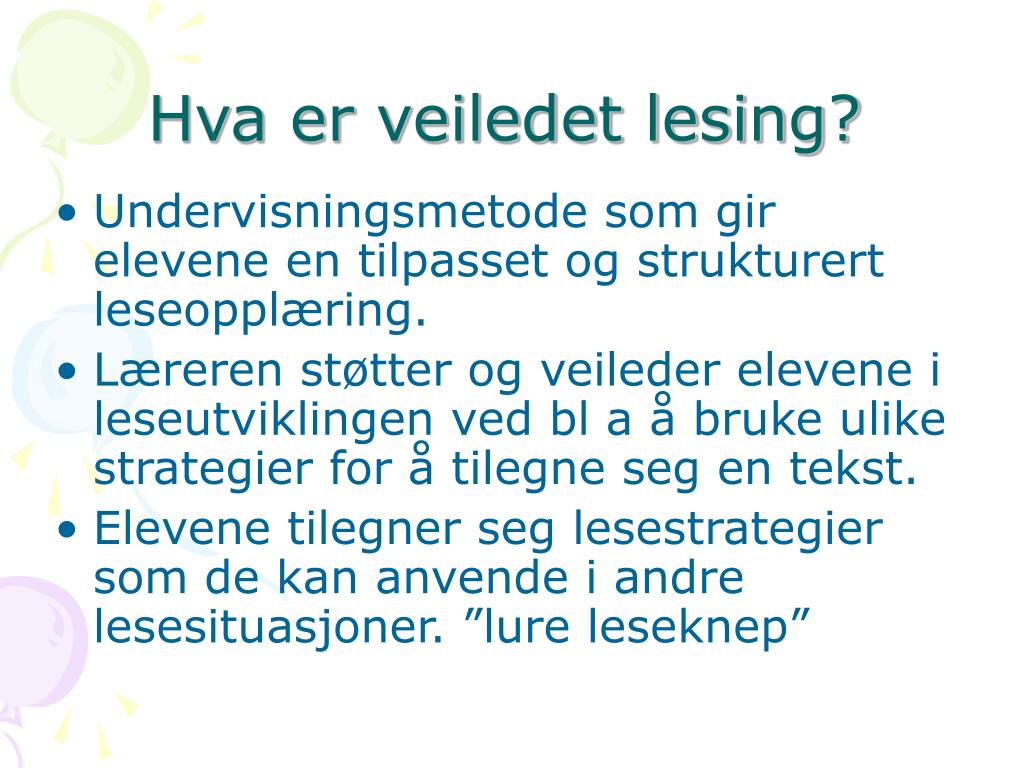 Hva er veiledet lesing?

• Undervisningsmetode som gir elevene en tilpasset og strukturert leseopplæring.
• Læreren støtter og veileder elevene i leseutviklingen ved bl a å bruke ulike strategier for å tilegne seg en tekst.
• Elevene tilegner seg lesestrategier som de kan anvende i andre lesesituasjoner. ”lure leseknep”